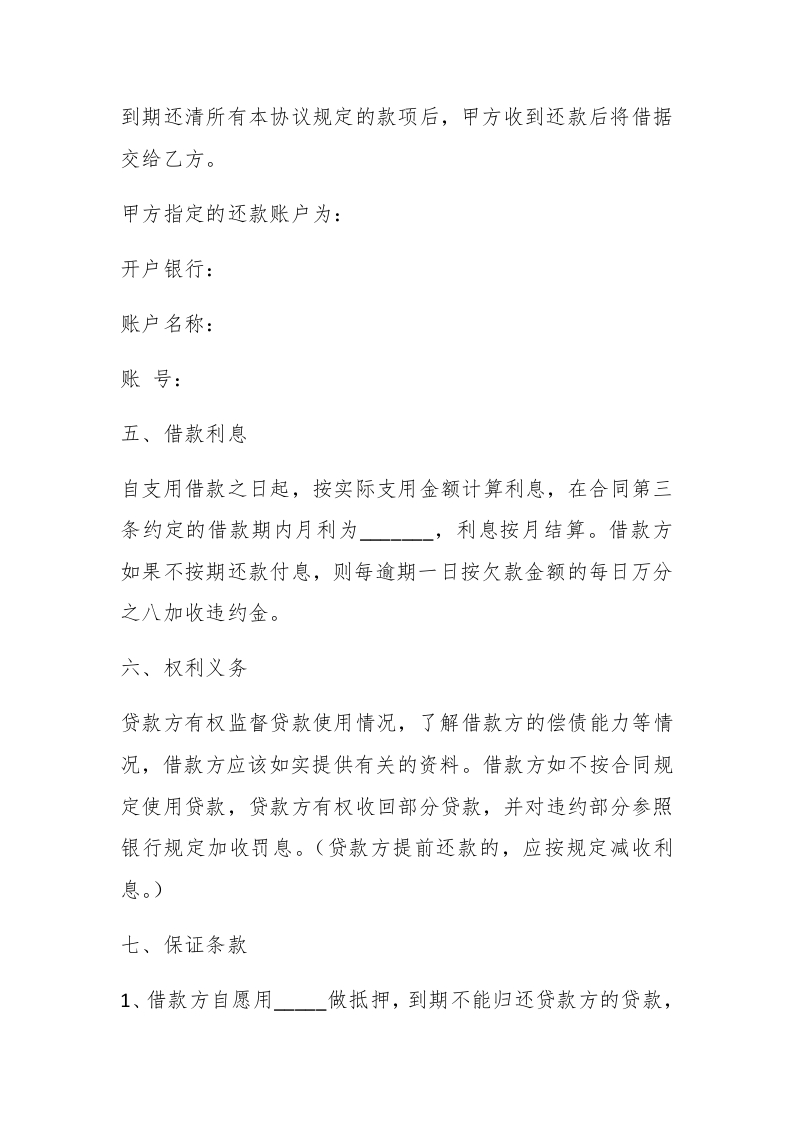 到期还清所有本协议规定的款项后，甲方收到还款后将借据交给乙方。

甲方指定的还款账户为：

开户银行：

账户名称：

账 号：

五、借款利息

自支用借款之日起，按实际支用金额计算利息，在合同第三条约定的借款期内月利为_______，利息按月结算。借款方如果不按期还款付息，则每逾期一日按欠款金额的每日万分之八加收违约金。

六、权利义务

贷款方有权监督贷款使用情况，了解借款方的偿债能力等情况，借款方应该如实提供有关的资料。借款方如不按合同规定使用贷款，贷款方有权收回部分贷款，并对违约部分参照银行规定加收罚息。（贷款方提前还款的，应按规定减收利息。）

七、保证条款

1、借款方自愿用_____做抵押，到期不能归还贷款方的贷款，